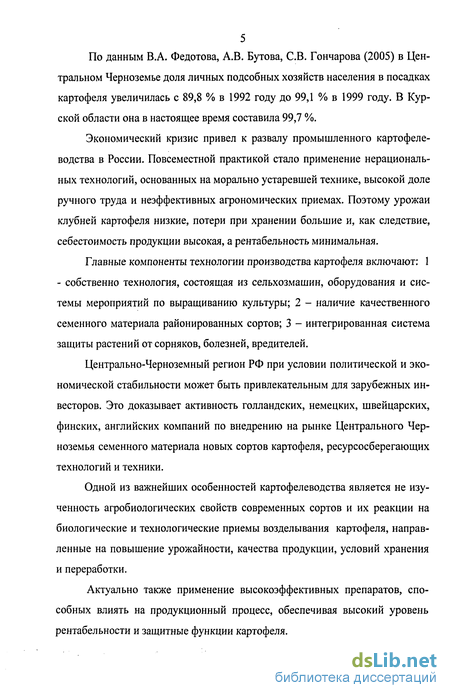 5

По данным В.А. Федотова, А.В. Бутова, С.В. Гончарова (2005) в Центральном Черноземье доля личных подсобных хозяйств населения в посадках картофеля увеличилась с 89,8 % в 1992 году до 99,1 % в 1999 году. В Курской области она в настоящее время составила 99,7 %.

Экономический кризис привел к развалу промышленного картофелеводства в России. Повсеместной практикой стало применение нерациональных технологий, основанных на морально устаревшей технике, высокой доле ручного труда и неэффективных агрономических приемах. Поэтому урожаи клубней картофеля низкие, потери при хранении большие и, как следствие, себестоимость продукции высокая, а рентабельность минимальная.

Главные компоненты технологии производства картофеля включают: 1 - собственно технология, состоящая из сельхозмашин, оборудования и системы мероприятий по выращиванию культуры; 2 – наличие качественного семенного материала районированных сортов; 3 – интегрированная система защиты растений от сорняков, болезней, вредителей.

Центрально-Черноземный регион РФ при условии политической и экономической стабильности может быть привлекательным для зарубежных инвесторов. Это доказывает активность голландских, немецких, швейцарских, финских, английских компаний по внедрению на рынке Центрального Черноземья семенного материала новых сортов картофеля, ресурсосберегающих технологий и техники.

Одной из важнейших особенностей картофелеводства является не изученность агробиологических свойств современных сортов и их реакции на биологические и технологические приемы возделывания картофеля, направленные на повышение урожайности, качества продукции, условий хранения и переработки.

Актуально также применение высокоэффективных препаратов, способных влиять на продукционный процесс, обеспечивая высокий уровень рентабельности и защитные функции картофеля.

dsLib.net
библиотека диссертаций